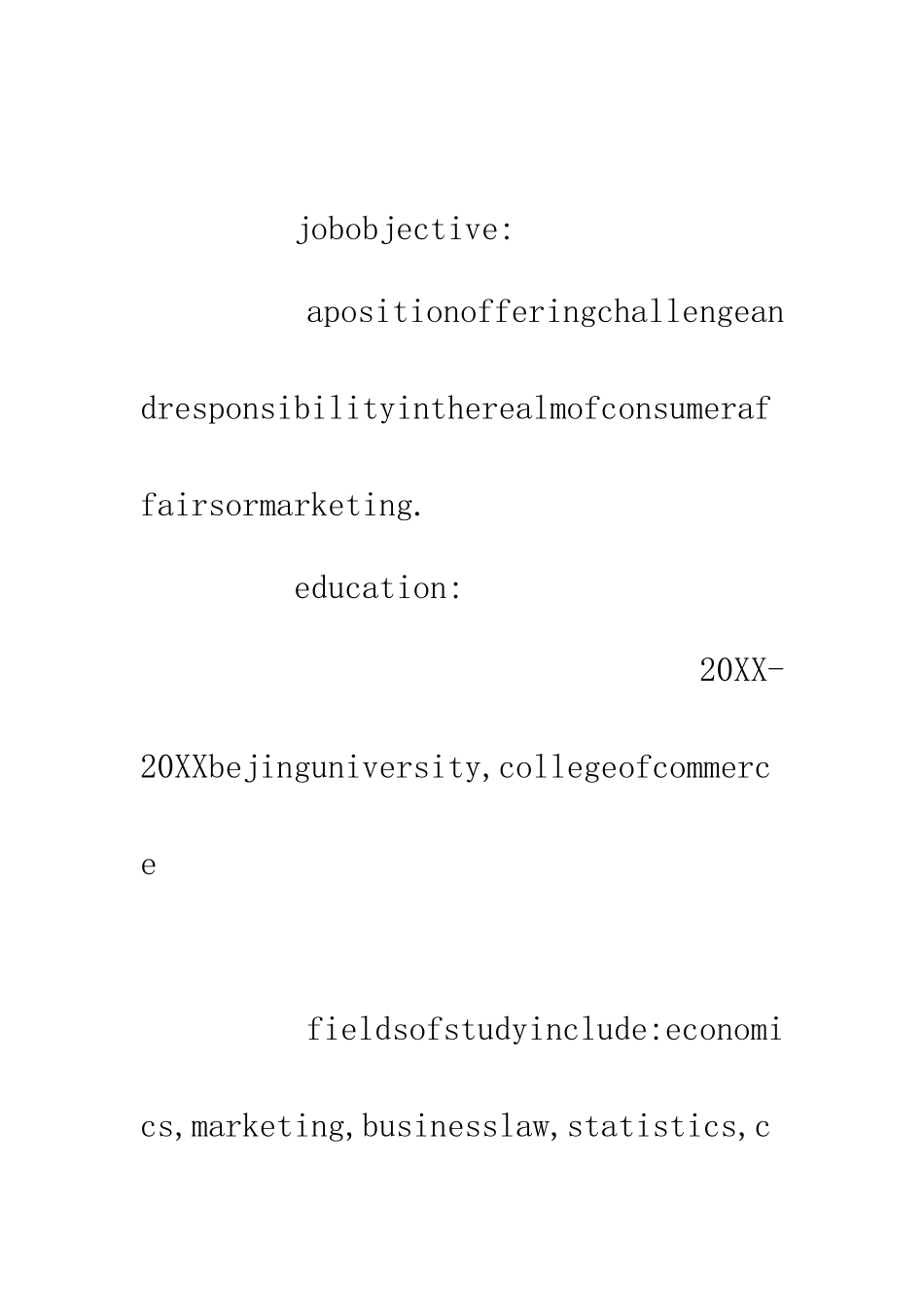 jobobjective:

apositionofferingchallengeandresponsibilityintherealmofconsumeraffairsormarketing.

education:

20XX-20XXbejinguniversity,collegeofcommerce

fieldsofstudyinclude:economics,marketing,businesslaw,statistics,c